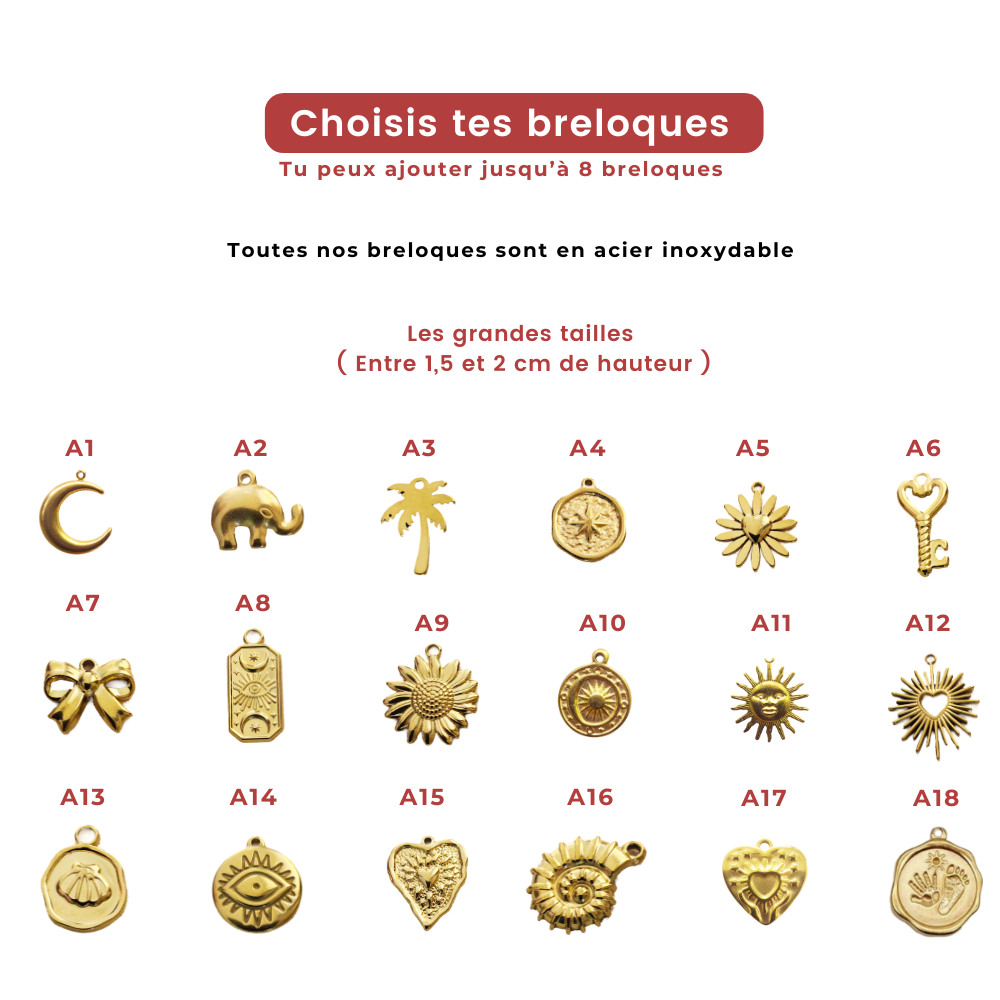 Choisis tes breloques

Tu peux ajouter jusqu'à 8 breloques

Toutes nos breloques sont en acier inoxydable

Les grandes tailles
( Entre 1,5 et 2 cm de hauteur )

A1 A2 A3 A4 A5 A6

A7 A8 A9 A10 A11 A12

A13 A14 A15 A16 A17 A18